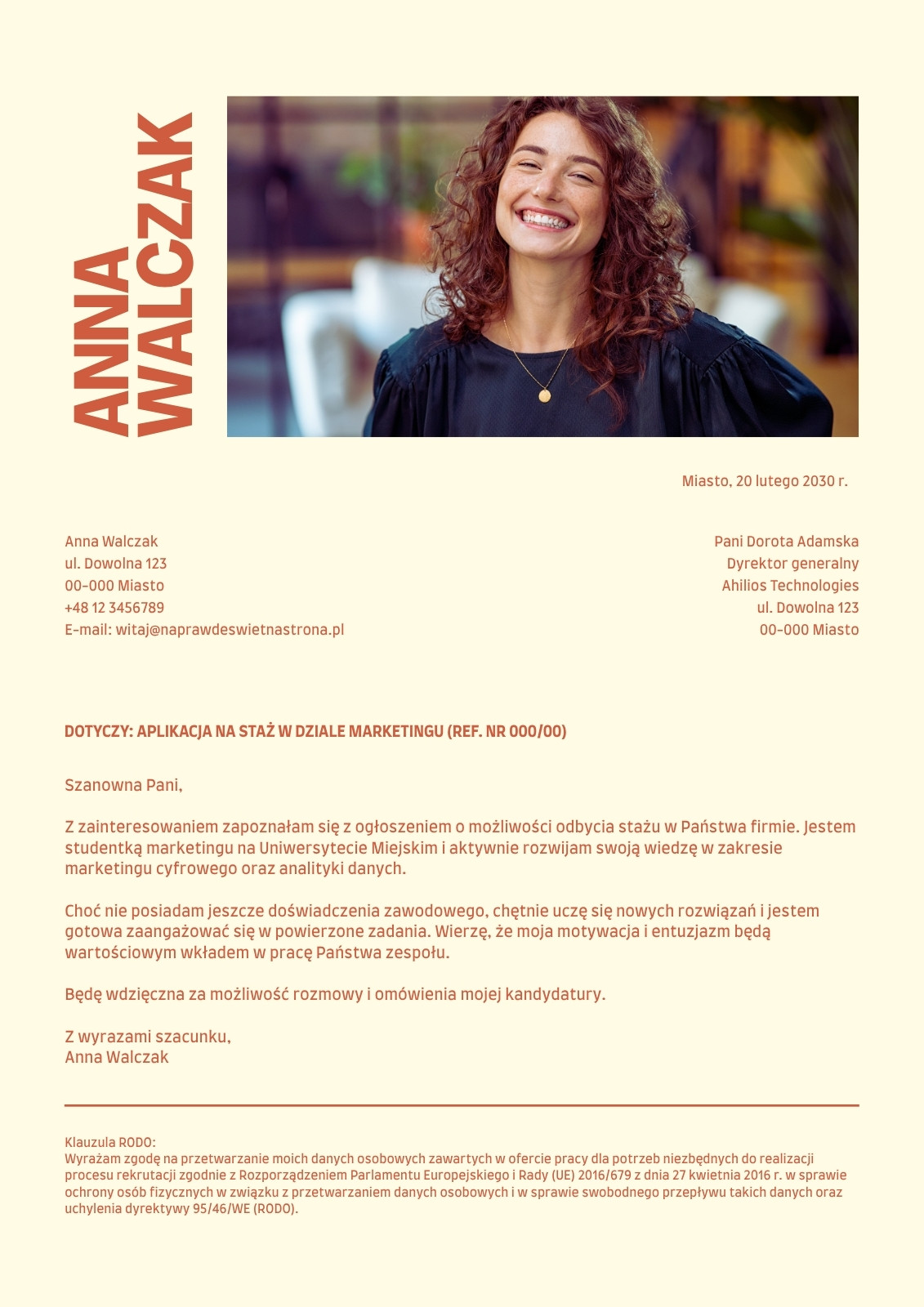 ANNA
WALCZAK

Miasto, 20 lutego 2030 r.

Anna Walczak
ul. Dowolna 123
00-000 Miasto
+48 12 3456789
E-mail: witaj@naprawdeswietnastrona.pl

Pani Dorota Adamska
Dyrektor generalny
Ahilios Technologies
ul. Dowolna 123
00-000 Miasto

DOTYCZY: APLIKACJA NA STAŻ W DZIALE MARKETINGU (REF. NR 000/00)

Szanowna Pani,

Z zainteresowaniem zapoznałam się z ogłoszeniem o możliwości odbycia stażu w Państwa firmie. Jestem studentką marketingu na Uniwersytecie Miejskim i aktywnie rozwijam swoją wiedzę w zakresie marketingu cyfrowego oraz analityki danych.

Choć nie posiadam jeszcze doświadczenia zawodowego, chętnie uczę się nowych rozwiązań i jestem gotowa zaangażować się w powierzone zadania. Wierzę, że moja motywacja i entuzjazm będą wartościowym wkładem w pracę Państwa zespołu.

Będę wdzięczna za możliwość rozmowy i omówienia mojej kandydatury.

Z wyrazami szacunku,
Anna Walczak

Klauzula RODO:
Wyrażam zgodę na przetwarzanie moich danych osobowych zawartych w ofercie pracy dla potrzeb niezbędnych do realizacji procesu rekrutacji zgodnie z Rozporządzeniem Parlamentu Europejskiego i Rady (UE) 2016/679 z dnia 27 kwietnia 2016 r. w sprawie ochrony osób fizycznych w związku z przetwarzaniem danych osobowych i w sprawie swobodnego przepływu takich danych oraz uchylenia dyrektywy 95/46/WE (RODO).